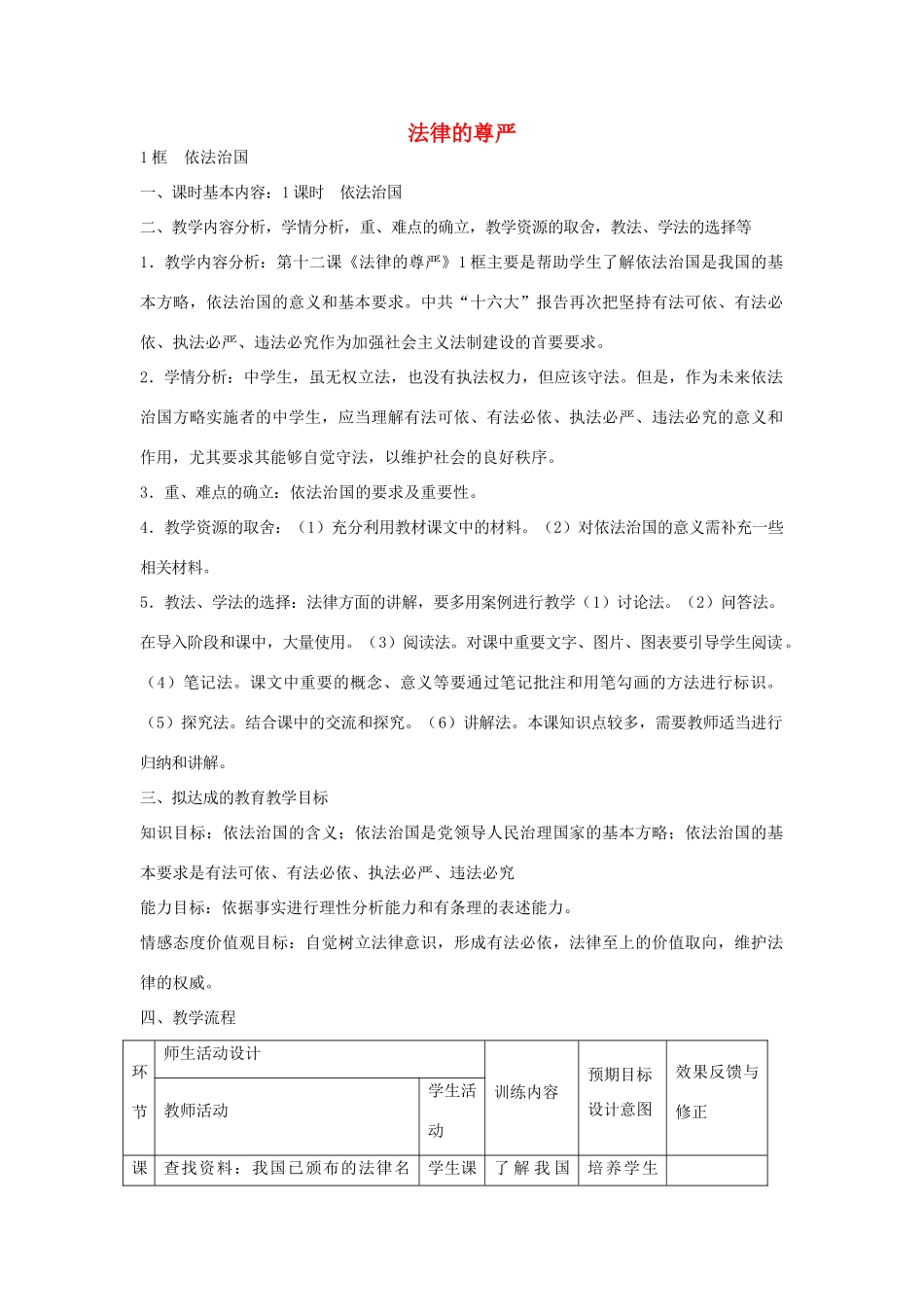 法律的尊严

1框　依法治国

一、课时基本内容：1课时　依法治国

二、教学内容分析，学情分析，重、难点的确立，教学资源的取舍，教法、学法的选择等

1．教学内容分析：第十二课《法律的尊严》1框主要是帮助学生了解依法治国是我国的基本方略，依法治国的意义和基本要求。中共“十六大”报告再次把坚持有法可依、有法必依、执法必严、违法必究作为加强社会主义法制建设的首要要求。

2．学情分析：中学生，虽无权立法，也没有执法权力，但应该守法。但是，作为未来依法治国方略实施者的中学生，应当理解有法可依、有法必依、执法必严、违法必究的意义和作用，尤其要求其能够自觉守法，以维护社会的良好秩序。

3．重、难点的确立：依法治国的要求及重要性。

4．教学资源的取舍：（1）充分利用教材课文中的材料。（2）对依法治国的意义需补充一些相关材料。

5．教法、学法的选择：法律方面的讲解，要多用案例进行教学（1）讨论法。（2）问答法。在导入阶段和课中，大量使用。（3）阅读法。对课中重要文字、图片、图表要引导学生阅读。（4）笔记法。课文中重要的概念、意义等要通过笔记批注和用笔勾画的方法进行标识。（5）探究法。结合课中的交流和探究。（6）讲解法。本课知识点较多，需要教师适当进行归纳和讲解。

三、拟达成的教育教学目标

知识目标：依法治国的含义；依法治国是党领导人民治理国家的基本方略；依法治国的基本要求是有法可依、有法必依、执法必严、违法必究

能力目标：依据事实进行理性分析能力和有条理的表述能力。

情感态度价值观目标：自觉树立法律意识，形成有法必依，法律至上的价值取向，维护法律的权威。

四、教学流程

| 环节 | 师生活动设计 | | 训练内容 | 预期目标设计意图 | 效果反馈与修正 |
|---|---|---|---|---|---|
| | 教师活动 | 学生活动 | | | |
| 课 | 查找资料：我国已颁布的法律名 | 学生课 | 了解我国 | 培养学生 | |